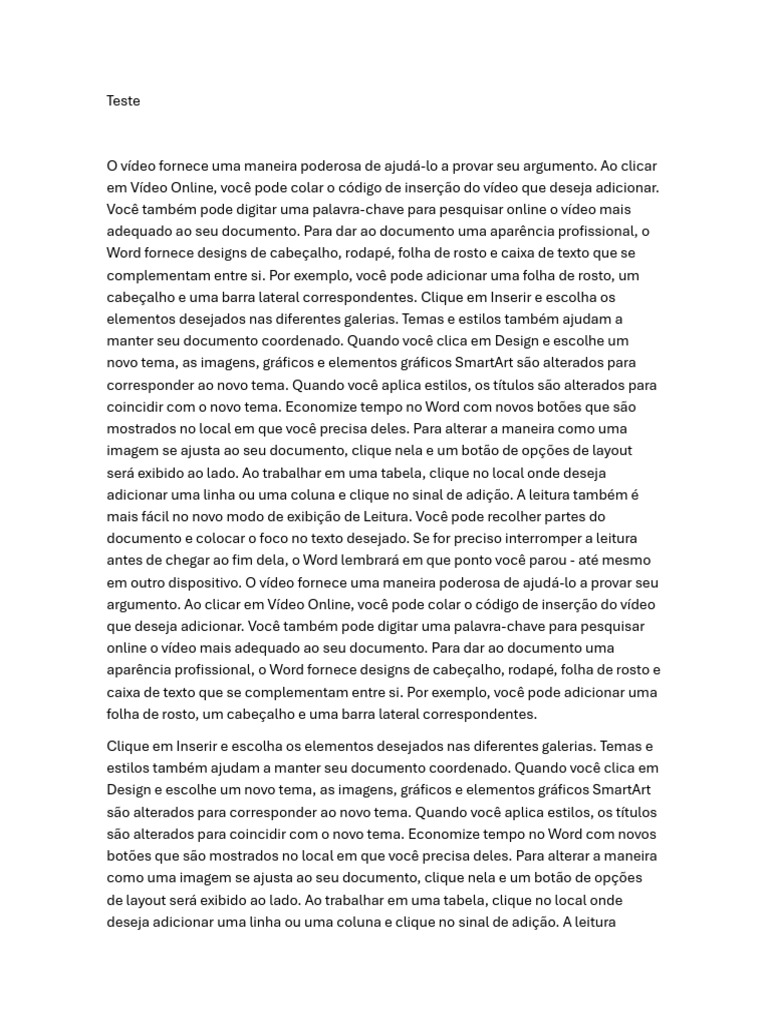 Teste

O vídeo fornece uma maneira poderosa de ajudá-lo a provar seu argumento. Ao clicar em Vídeo Online, você pode colar o código de inserção do vídeo que deseja adicionar. Você também pode digitar uma palavra-chave para pesquisar online o vídeo mais adequado ao seu documento. Para dar ao documento uma aparência profissional, o Word fornece designs de cabeçalho, rodapé, folha de rosto e caixa de texto que se complementam entre si. Por exemplo, você pode adicionar uma folha de rosto, um cabeçalho e uma barra lateral correspondentes. Clique em Inserir e escolha os elementos desejados nas diferentes galerias. Temas e estilos também ajudam a manter seu documento coordenado. Quando você clica em Design e escolhe um novo tema, as imagens, gráficos e elementos gráficos SmartArt são alterados para corresponder ao novo tema. Quando você aplica estilos, os títulos são alterados para coincidir com o novo tema. Economize tempo no Word com novos botões que são mostrados no local em que você precisa deles. Para alterar a maneira como uma imagem se ajusta ao seu documento, clique nela e um botão de opções de layout será exibido ao lado. Ao trabalhar em uma tabela, clique no local onde deseja adicionar uma linha ou uma coluna e clique no sinal de adição. A leitura também é mais fácil no novo modo de exibição de Leitura. Você pode recolher partes do documento e colocar o foco no texto desejado. Se for preciso interromper a leitura antes de chegar ao fim dela, o Word lembrará em que ponto você parou - até mesmo em outro dispositivo. O vídeo fornece uma maneira poderosa de ajudá-lo a provar seu argumento. Ao clicar em Vídeo Online, você pode colar o código de inserção do vídeo que deseja adicionar. Você também pode digitar uma palavra-chave para pesquisar online o vídeo mais adequado ao seu documento. Para dar ao documento uma aparência profissional, o Word fornece designs de cabeçalho, rodapé, folha de rosto e caixa de texto que se complementam entre si. Por exemplo, você pode adicionar uma folha de rosto, um cabeçalho e uma barra lateral correspondentes.

Clique em Inserir e escolha os elementos desejados nas diferentes galerias. Temas e estilos também ajudam a manter seu documento coordenado. Quando você clica em Design e escolhe um novo tema, as imagens, gráficos e elementos gráficos SmartArt são alterados para corresponder ao novo tema. Quando você aplica estilos, os títulos são alterados para coincidir com o novo tema. Economize tempo no Word com novos botões que são mostrados no local em que você precisa deles. Para alterar a maneira como uma imagem se ajusta ao seu documento, clique nela e um botão de opções de layout será exibido ao lado. Ao trabalhar em uma tabela, clique no local onde deseja adicionar uma linha ou uma coluna e clique no sinal de adição. A leitura